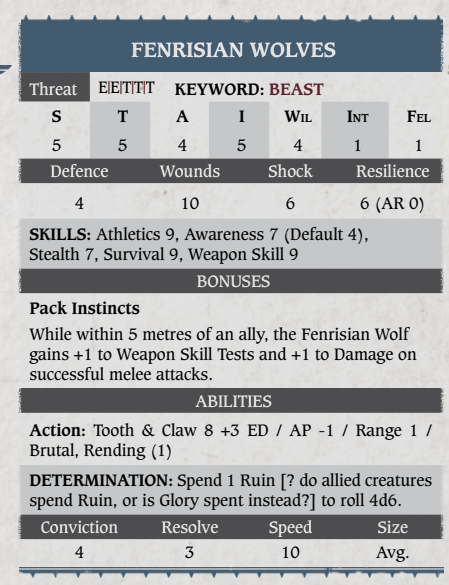 FENRISIAN WOLVES

Threat E|E|T|T|T KEYWORD: BEAST

| S | T | A | I | WIL | INT | FEL |
|---|---|---|---|---|---|---|
| 5 | 5 | 4 | 5 | 4 | 1 | 1 |

| Defence | Wounds | Shock | Resilience |
|---|---|---|---|
| 4 | 10 | 6 | 6 (AR 0) |

SKILLS: Athletics 9, Awareness 7 (Default 4), Stealth 7, Survival 9, Weapon Skill 9

BONUSES

Pack Instincts

While within 5 metres of an ally, the Fenrisian Wolf gains +1 to Weapon Skill Tests and +1 to Damage on successful melee attacks.

ABILITIES

Action: Tooth & Claw 8 +3 ED / AP -1 / Range 1 / Brutal, Rending (1)

DETERMINATION: Spend 1 Ruin [? do allied creatures spend Ruin, or is Glory spent instead?] to roll 4d6.

| Conviction | Resolve | Speed | Size |
|---|---|---|---|
| 4 | 3 | 10 | Avg. |